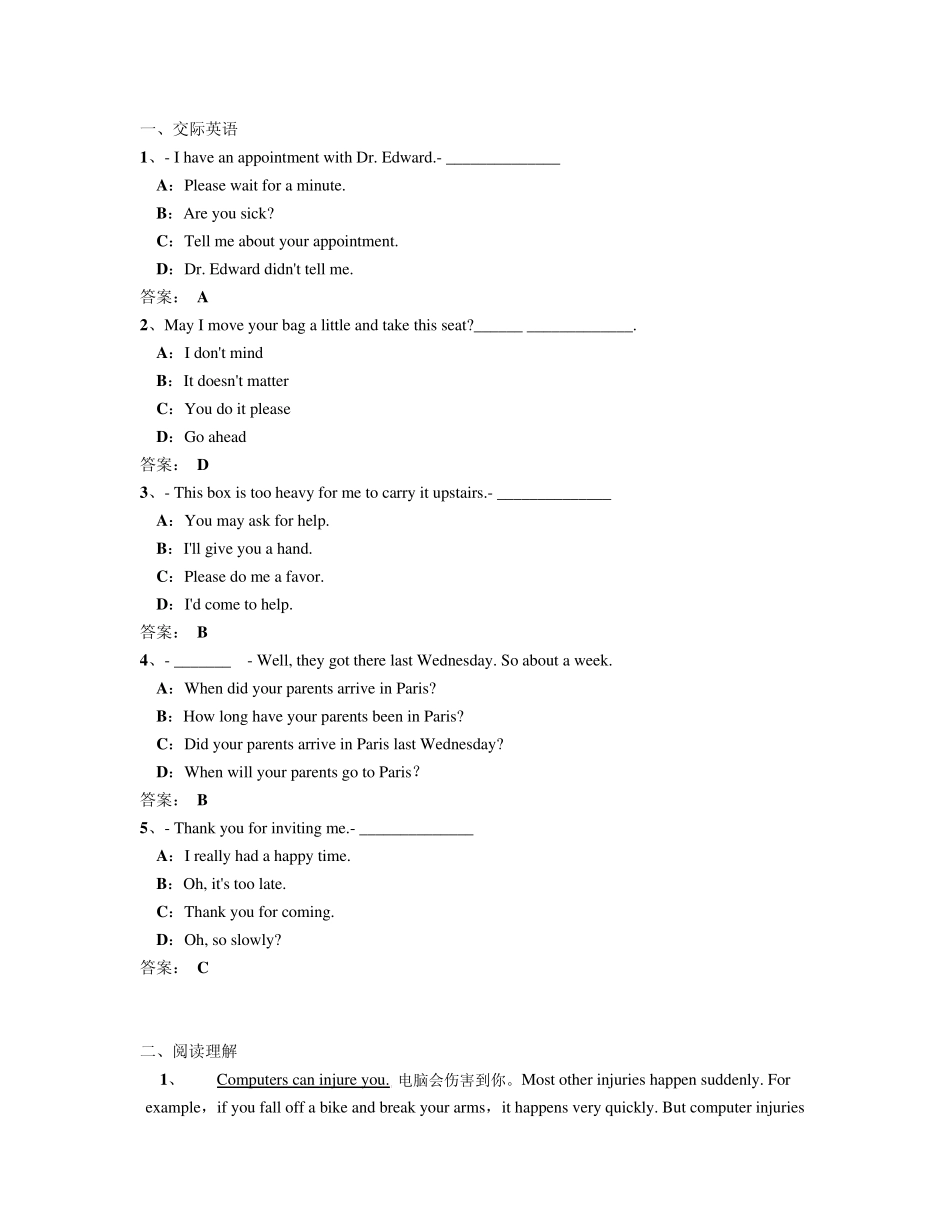 一、交际英语

1、- I have an appointment with Dr. Edward.- ______________

A：Please wait for a minute.

B：Are you sick?

C：Tell me about your appointment.

D：Dr. Edward didn't tell me.

答案： A

2、May I move your bag a little and take this seat?______ _____________.

A：I don't mind

B：It doesn't matter

C：You do it please

D：Go ahead

答案： D

3、- This box is too heavy for me to carry it upstairs.- ______________

A：You may ask for help.

B：I'll give you a hand.

C：Please do me a favor.

D：I'd come to help.

答案： B

4、- _______ - Well, they got there last Wednesday. So about a week.

A：When did your parents arrive in Paris?

B：How long have your parents been in Paris?

C：Did your parents arrive in Paris last Wednesday?

D：When will your parents go to Paris？

答案： B

5、- Thank you for inviting me.- ______________

A：I really had a happy time.

B：Oh, it's too late.

C：Thank you for coming.

D：Oh, so slowly?

答案： C

二、阅读理解

1、 Computers can injure you. 电脑会伤害到你。Most other injuries happen suddenly. For example，if you fall off a bike and break your arms，it happens very quickly. But computer injuries